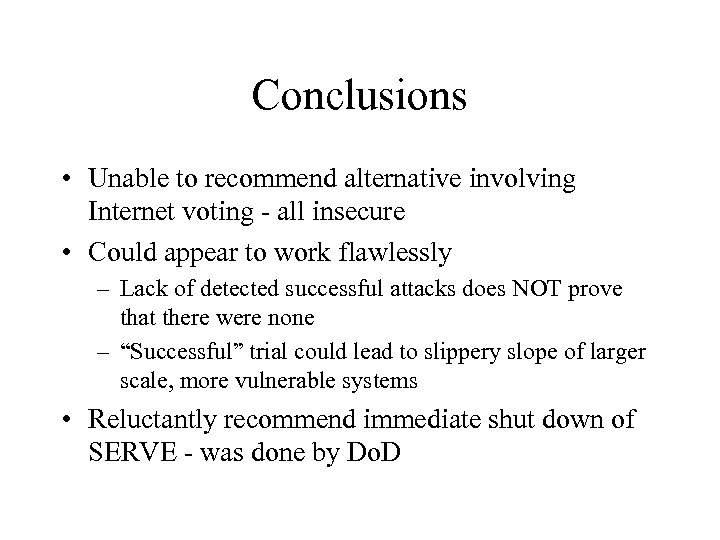 Conclusions

• Unable to recommend alternative involving Internet voting - all insecure

• Could appear to work flawlessly

– Lack of detected successful attacks does NOT prove that there were none

– “Successful” trial could lead to slippery slope of larger scale, more vulnerable systems

• Reluctantly recommend immediate shut down of SERVE - was done by DoD